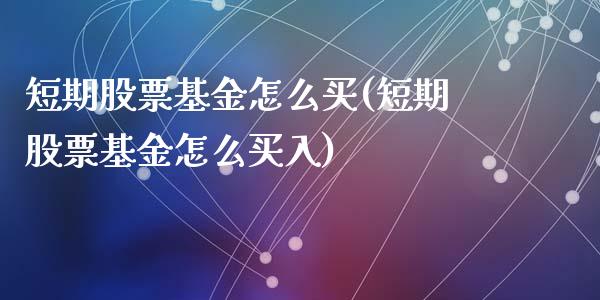 短期股票基金怎么买(短期股票基金怎么买入)